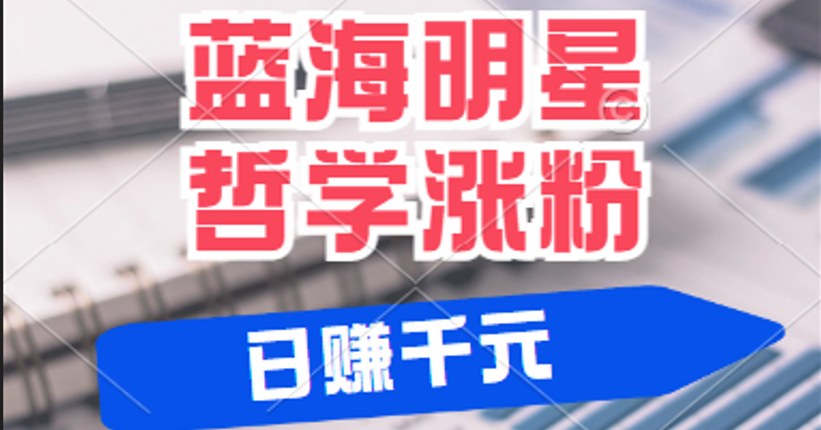 蓝海明星
哲学涨粉

日赚千元